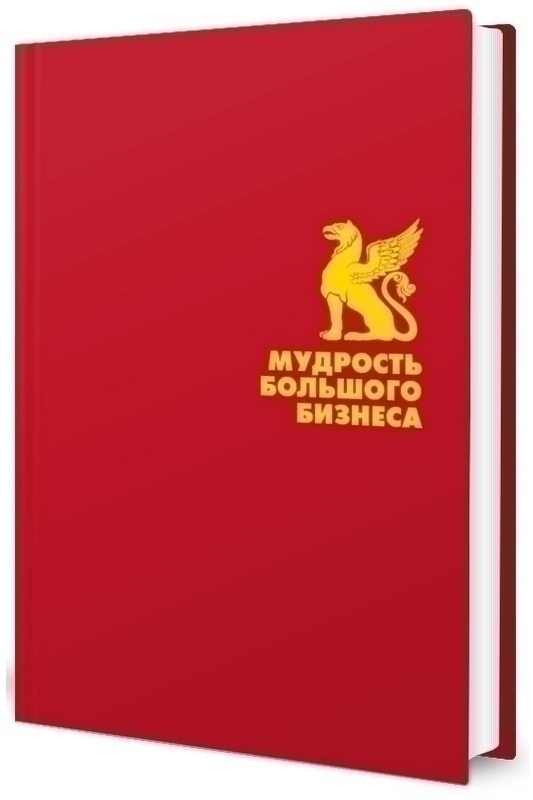 МУДРОСТЬ
БОЛЬШОГО
БИЗНЕСА